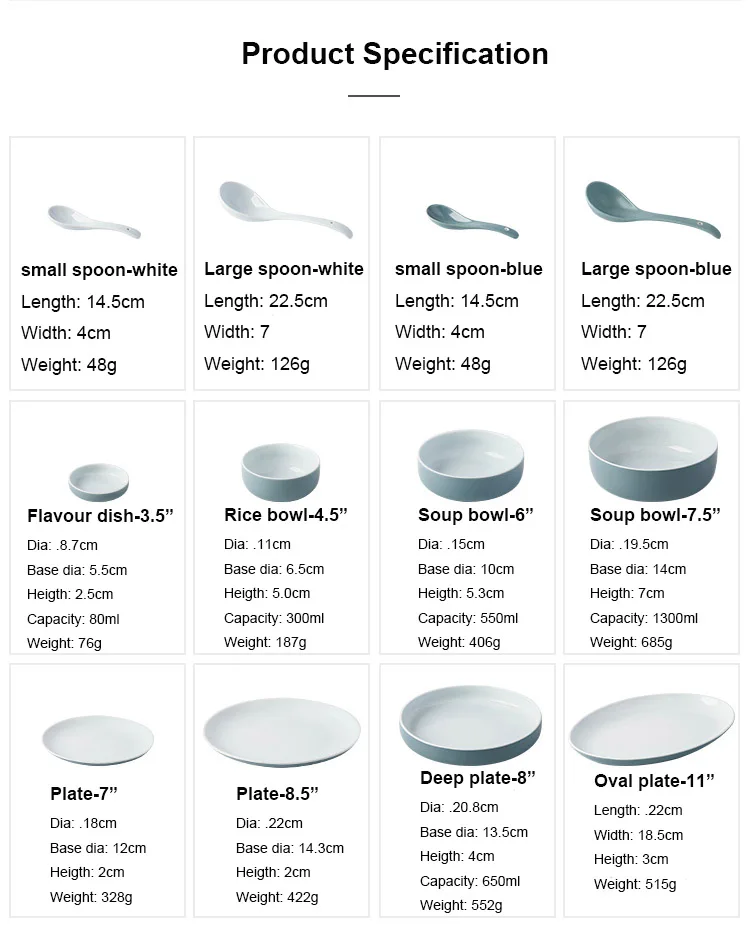 Product Specification

small spoon-white
Length: 14.5cm
Width: 4cm
Weight: 48g

Large spoon-white
Length: 22.5cm
Width: 7
Weight: 126g

small spoon-blue
Length: 14.5cm
Width: 4cm
Weight: 48g

Large spoon-blue
Length: 22.5cm
Width: 7
Weight: 126g

Flavour dish-3.5"
Dia: .8.7cm
Base dia: 5.5cm
Heigth: 2.5cm
Capacity: 80ml
Weight: 76g

Rice bowl-4.5"
Dia: .11cm
Base dia: 6.5cm
Heigth: 5.0cm
Capacity: 300ml
Weight: 187g

Soup bowl-6"
Dia: .15cm
Base dia: 10cm
Heigth: 5.3cm
Capacity: 550ml
Weight: 406g

Soup bowl-7.5"
Dia: .19.5cm
Base dia: 14cm
Heigth: 7cm
Capacity: 1300ml
Weight: 685g

Plate-7"
Dia: .18cm
Base dia: 12cm
Heigth: 2cm
Weight: 328g

Plate-8.5"
Dia: .22cm
Base dia: 14.3cm
Heigth: 2cm
Weight: 422g

Deep plate-8"
Dia: .20.8cm
Base dia: 13.5cm
Heigth: 4cm
Capacity: 650ml
Weight: 552g

Oval plate-11"
Length: .22cm
Width: 18.5cm
Heigth: 3cm
Weight: 515g